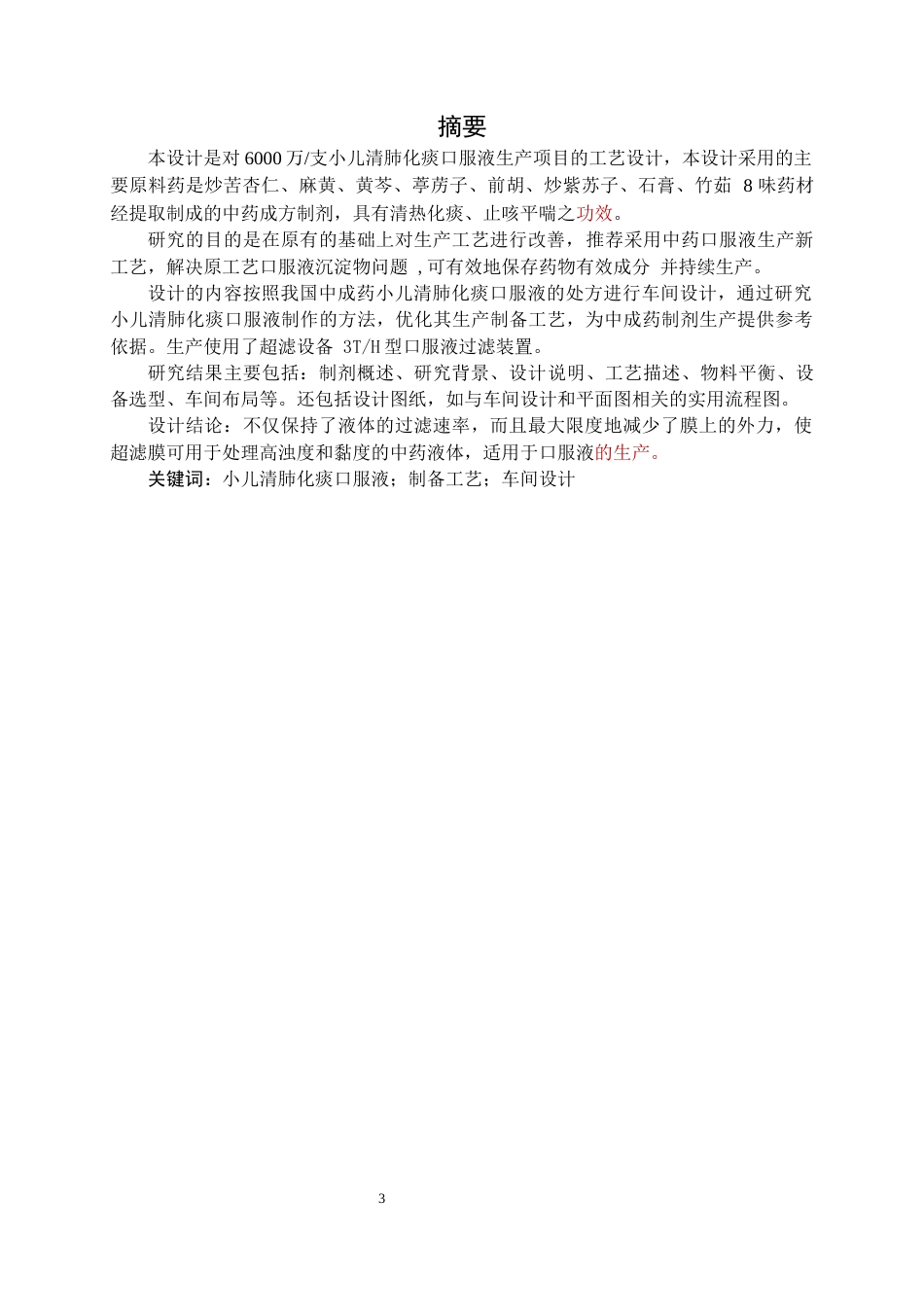 摘要

本设计是对 6000 万/支小儿清肺化痰口服液生产项目的工艺设计，本设计采用的主要原料药是炒苦杏仁、麻黄、黄芩、葶苈子、前胡、炒紫苏子、石膏、竹茹 8 味药材经提取制成的中药成方制剂，具有清热化痰、止咳平喘之功效。

研究的目的是在原有的基础上对生产工艺进行改善，推荐采用中药口服液生产新工艺，解决原工艺口服液沉淀物问题 ,可有效地保存药物有效成分 并持续生产。

设计的内容按照我国中成药小儿清肺化痰口服液的处方进行车间设计，通过研究小儿清肺化痰口服液制作的方法，优化其生产制备工艺，为中成药制剂生产提供参考依据。生产使用了超滤设备 3T/H 型口服液过滤装置。

研究结果主要包括：制剂概述、研究背景、设计说明、工艺描述、物料平衡、设备选型、车间布局等。还包括设计图纸，如与车间设计和平面图相关的实用流程图。

设计结论：不仅保持了液体的过滤速率，而且最大限度地减少了膜上的外力，使超滤膜可用于处理高浊度和黏度的中药液体，适用于口服液的生产。

关键词：小儿清肺化痰口服液；制备工艺；车间设计

3